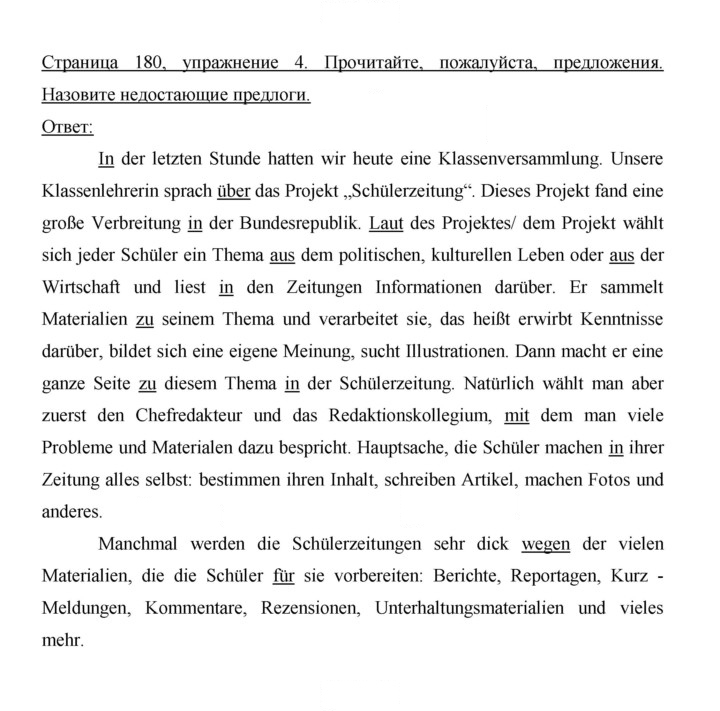 Страница 180, упражнение 4. Прочитайте, пожалуйста, предложения. Назовите недостающие предлоги.

Ответ:

In der letzten Stunde hatten wir heute eine Klassenversammlung. Unsere Klassenlehrerin sprach über das Projekt „Schülerzeitung“. Dieses Projekt fand eine große Verbreitung in der Bundesrepublik. Laut des Projektes/ dem Projekt wählt sich jeder Schüler ein Thema aus dem politischen, kulturellen Leben oder aus der Wirtschaft und liest in den Zeitungen Informationen darüber. Er sammelt Materialien zu seinem Thema und verarbeitet sie, das heißt erwirbt Kenntnisse darüber, bildet sich eine eigene Meinung, sucht Illustrationen. Dann macht er eine ganze Seite zu diesem Thema in der Schülerzeitung. Natürlich wählt man aber zuerst den Chefredakteur und das Redaktionskollegium, mit dem man viele Probleme und Materialen dazu bespricht. Hauptsache, die Schüler machen in ihrer Zeitung alles selbst: bestimmen ihren Inhalt, schreiben Artikel, machen Fotos und anderes.

Manchmal werden die Schülerzeitungen sehr dick wegen der vielen Materialien, die die Schüler für sie vorbereiten: Berichte, Reportagen, Kurz - Meldungen, Kommentare, Rezensionen, Unterhaltungsmaterialien und vieles mehr.